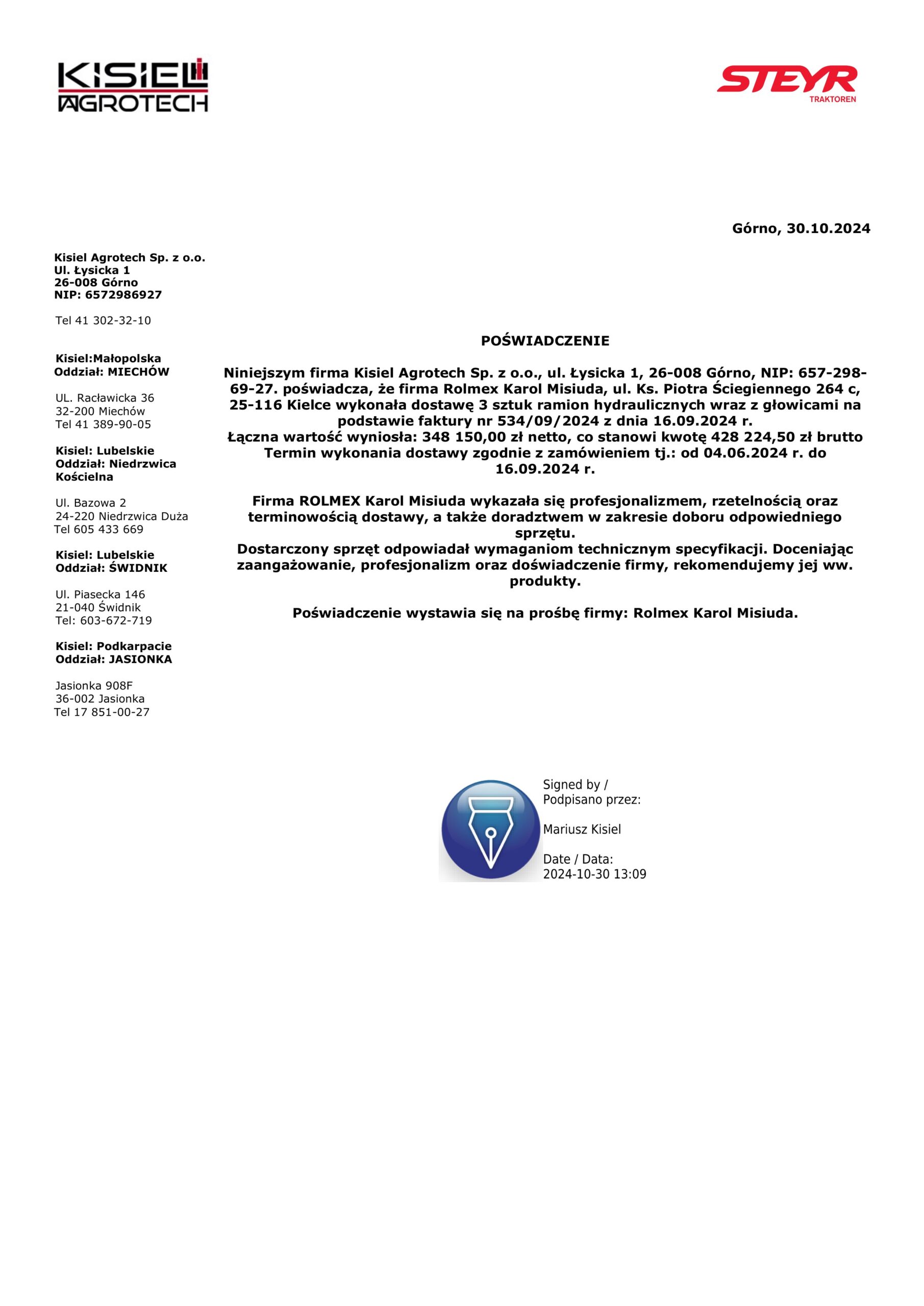 KISIEL AGROTECH

STEYR TRAKTOREN

Górno, 30.10.2024

Kisiel Agrotech Sp. z o.o.
Ul. Łysicka 1
26-008 Górno
NIP: 6572986927

Tel 41 302-32-10

Kisiel:Małopolska
Oddział: MIECHÓW

UL. Racławicka 36
32-200 Miechów
Tel 41 389-90-05

Kisiel: Lubelskie
Oddział: Niedrzwica Kościelna

Ul. Bazowa 2
24-220 Niedrzwica Duża
Tel 605 433 669

Kisiel: Lubelskie
Oddział: ŚWIDNIK

Ul. Piasecka 146
21-040 Świdnik
Tel: 603-672-719

Kisiel: Podkarpacie
Oddział: JASIONKA

Jasionka 908F
36-002 Jasionka
Tel 17 851-00-27

POŚWIADCZENIE

Niniejszym firma Kisiel Agrotech Sp. z o.o., ul. Łysicka 1, 26-008 Górno, NIP: 657-298-69-27. poświadcza, że firma Rolmex Karol Misiuda, ul. Ks. Piotra Ściegiennego 264 c, 25-116 Kielce wykonała dostawę 3 sztuk ramion hydraulicznych wraz z głowicami na podstawie faktury nr 534/09/2024 z dnia 16.09.2024 r.
Łączna wartość wyniosła: 348 150,00 zł netto, co stanowi kwotę 428 224,50 zł brutto
Termin wykonania dostawy zgodnie z zamówieniem tj.: od 04.06.2024 r. do 16.09.2024 r.

Firma ROLMEX Karol Misiuda wykazała się profesjonalizmem, rzetelnością oraz terminowością dostawy, a także doradztwem w zakresie doboru odpowiedniego sprzętu.
Dostarczony sprzęt odpowiadał wymaganiom technicznym specyfikacji. Doceniając zaangażowanie, profesjonalizm oraz doświadczenie firmy, rekomendujemy jej ww. produkty.

Poświadczenie wystawia się na prośbę firmy: Rolmex Karol Misiuda.

Signed by /
Podpisano przez:

Mariusz Kisiel

Date / Data:
2024-10-30 13:09